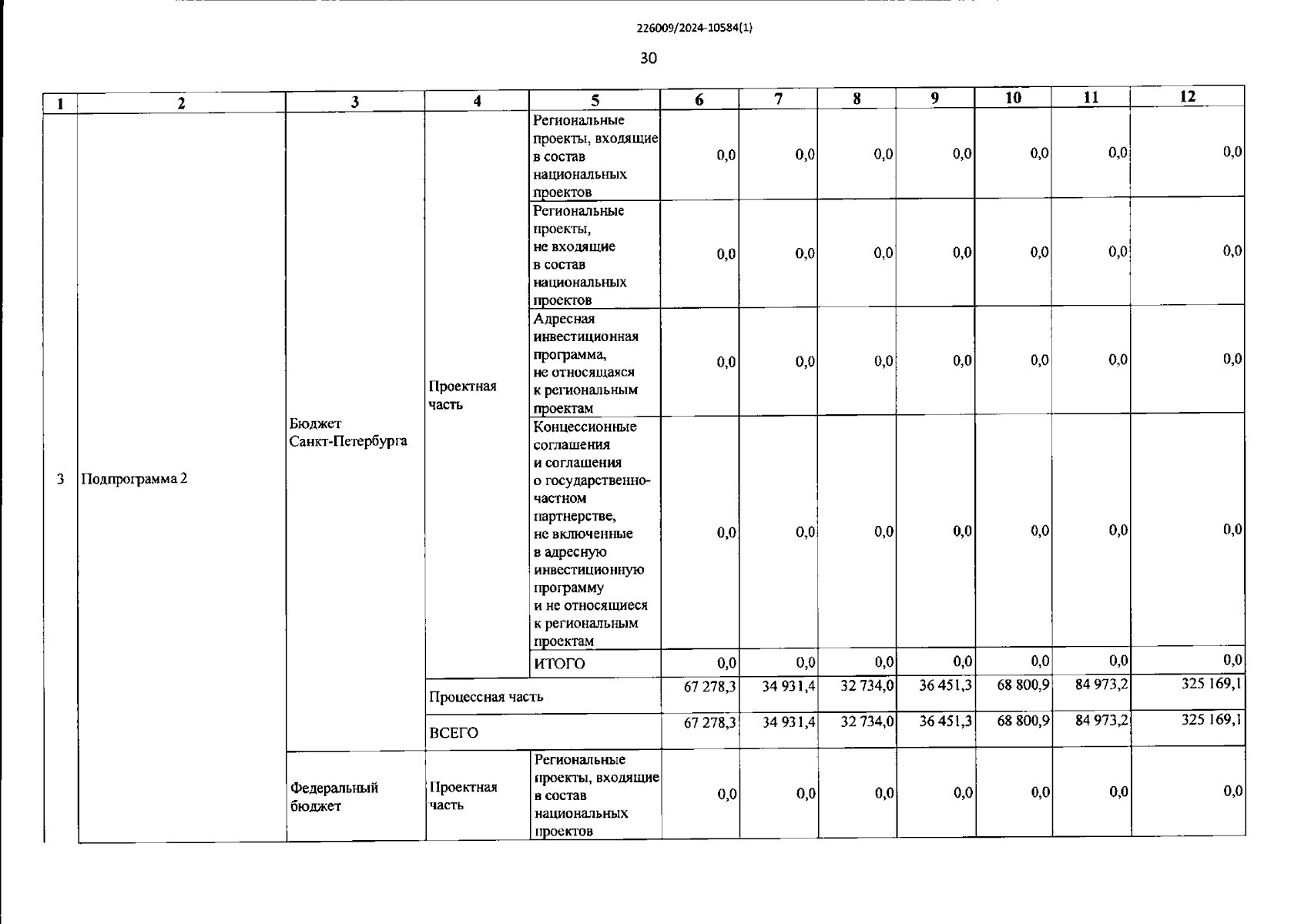 226009/2024-10584(1)

30

| 1 | 2 | 3 | 4 | 5 | 6 | 7 | 8 | 9 | 10 | 11 | 12 |
|---|---|---|---|---|---|---|---|---|---|---|---|
| 3 | Подпрограмма 2 | Бюджет Санкт-Петербурга | Проектная часть | Региональные проекты, входящие в состав национальных проектов | 0,0 | 0,0 | 0,0 | 0,0 | 0,0 | 0,0 | 0,0 |
| | | | | Региональные проекты, не входящие в состав национальных проектов | 0,0 | 0,0 | 0,0 | 0,0 | 0,0 | 0,0 | 0,0 |
| | | | | Адресная инвестиционная программа, не относящаяся к региональным проектам | 0,0 | 0,0 | 0,0 | 0,0 | 0,0 | 0,0 | 0,0 |
| | | | | Концессионные соглашения и соглашения о государственно-частном партнерстве, не включенные в адресную инвестиционную программу и не относящиеся к региональным проектам | 0,0 | 0,0 | 0,0 | 0,0 | 0,0 | 0,0 | 0,0 |
| | | | | ИТОГО | 0,0 | 0,0 | 0,0 | 0,0 | 0,0 | 0,0 | 0,0 |
| | | | Процессная часть | | 67 278,3 | 34 931,4 | 32 734,0 | 36 451,3 | 68 800,9 | 84 973,2 | 325 169,1 |
| | | | ВСЕГО | | 67 278,3 | 34 931,4 | 32 734,0 | 36 451,3 | 68 800,9 | 84 973,2 | 325 169,1 |
| | | Федеральный бюджет | Проектная часть | Региональные проекты, входящие в состав национальных проектов | 0,0 | 0,0 | 0,0 | 0,0 | 0,0 | 0,0 | 0,0 |